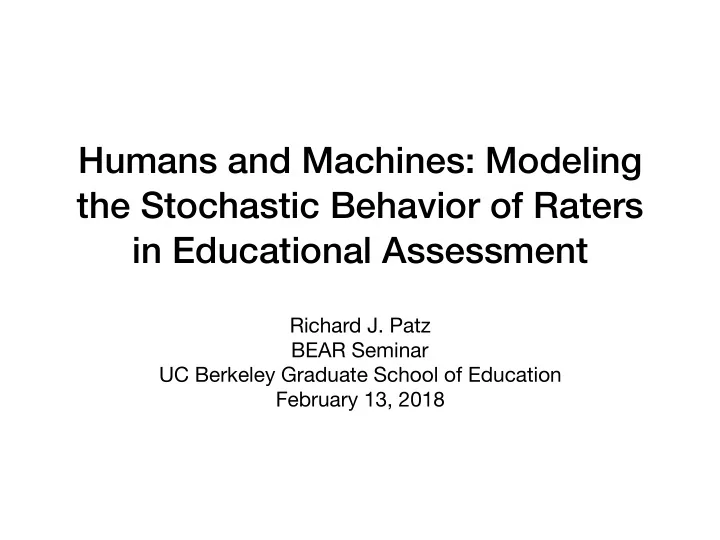 Humans and Machines: Modeling the Stochastic Behavior of Raters in Educational Assessment

Richard J. Patz
BEAR Seminar
UC Berkeley Graduate School of Education
February 13, 2018